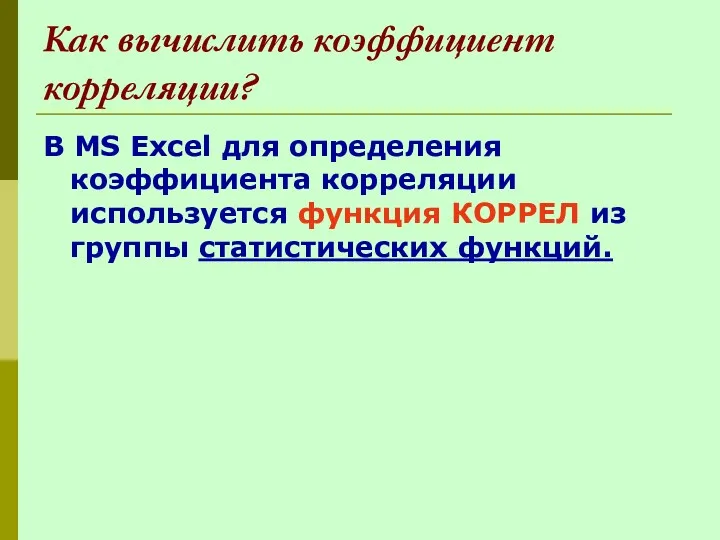 Как вычислить коэффициент корреляции?

В MS Excel для определения коэффициента корреляции используется функция КОРРЕЛ из группы статистических функций.